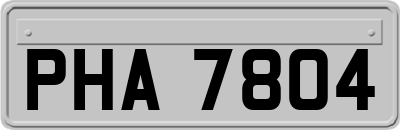 PHA 7804